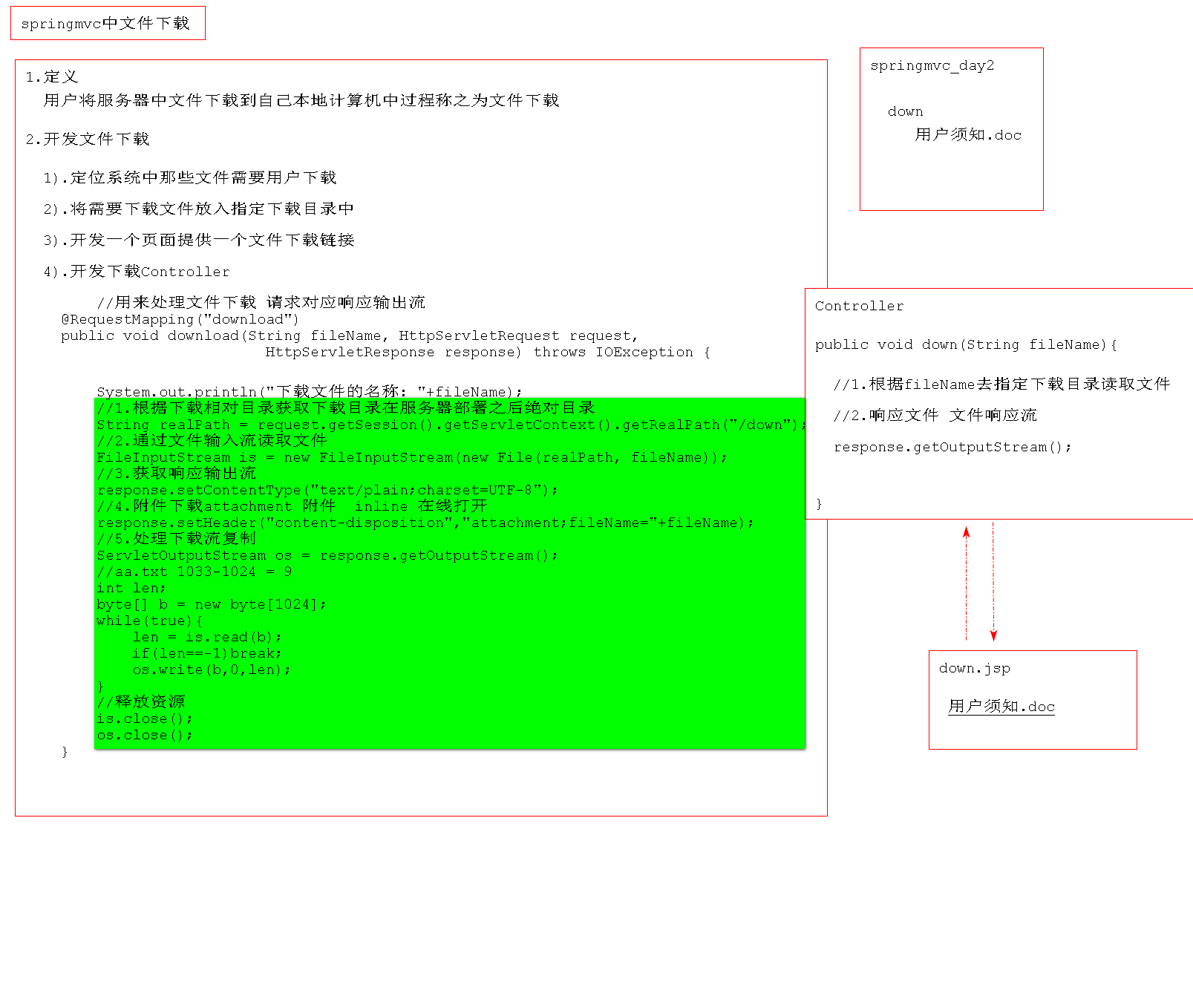 springmvc中文件下载

1.定义
用户将服务器中文件下载到自己本地计算机中过程称之为文件下载

2.开发文件下载

1).定位系统中那些文件需要用户下载

2).将需要下载文件放入指定下载目录中

3).开发一个页面提供一个文件下载链接

4).开发下载Controller

//用来处理文件下载 请求对应响应输出流
@RequestMapping("download")
public void download(String fileName, HttpServletRequest request,
HttpServletResponse response) throws IOException {

System.out.println("下载文件的名称: "+fileName);
//1.根据下载相对目录获取下载目录在服务器部署之后绝对目录
String realPath = request.getSession().getServletContext().getRealPath("/down");
//2.通过文件输入流读取文件
FileInputStream is = new FileInputStream(new File(realPath, fileName));
//3.获取响应输出流
response.setContentType("text/plain;charset=UTF-8");
//4.附件下载attachment 附件 inline 在线打开
response.setHeader("content-disposition","attachment;fileName="+fileName);
//5.处理下载流复制
ServletOutputStream os = response.getOutputStream();
//aa.txt 1033-1024 = 9
int len;
byte[] b = new byte[1024];
while(true){
len = is.read(b);
if(len==-1)break;
os.write(b,0,len);
}
//释放资源
is.close();
os.close();
}

springmvc_day2

down
用户须知.doc

Controller

public void down(String fileName){

//1.根据fileName去指定下载目录读取文件

//2.响应文件 文件响应流

response.getOutputStream();

}

down.jsp

用户须知.doc